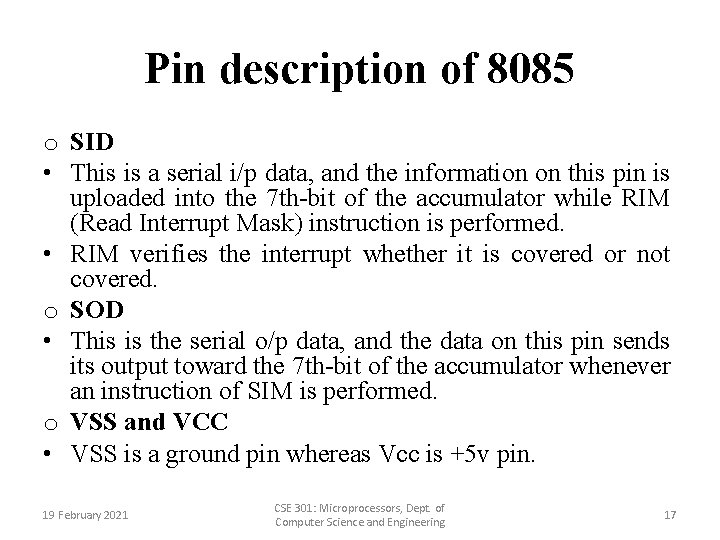 Pin description of 8085

o SID

• This is a serial i/p data, and the information on this pin is uploaded into the 7th-bit of the accumulator while RIM (Read Interrupt Mask) instruction is performed.

• RIM verifies the interrupt whether it is covered or not covered.

o SOD

• This is the serial o/p data, and the data on this pin sends its output toward the 7th-bit of the accumulator whenever an instruction of SIM is performed.

o VSS and VCC

• VSS is a ground pin whereas Vcc is +5v pin.

19 February 2021

CSE 301: Microprocessors, Dept. of Computer Science and Engineering

17